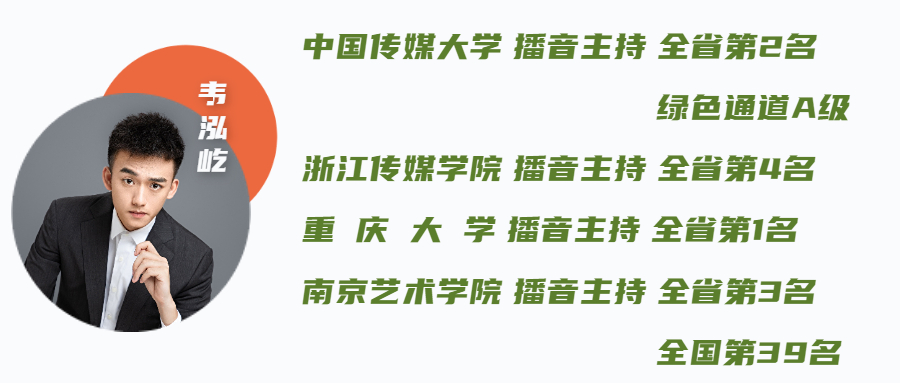 韦泓屹

中国传媒大学 播音主持 全省第2名
绿色通道A级
浙江传媒学院 播音主持 全省第4名
重 庆 大 学 播音主持 全省第1名
南京艺术学院 播音主持 全省第3名
全国第39名